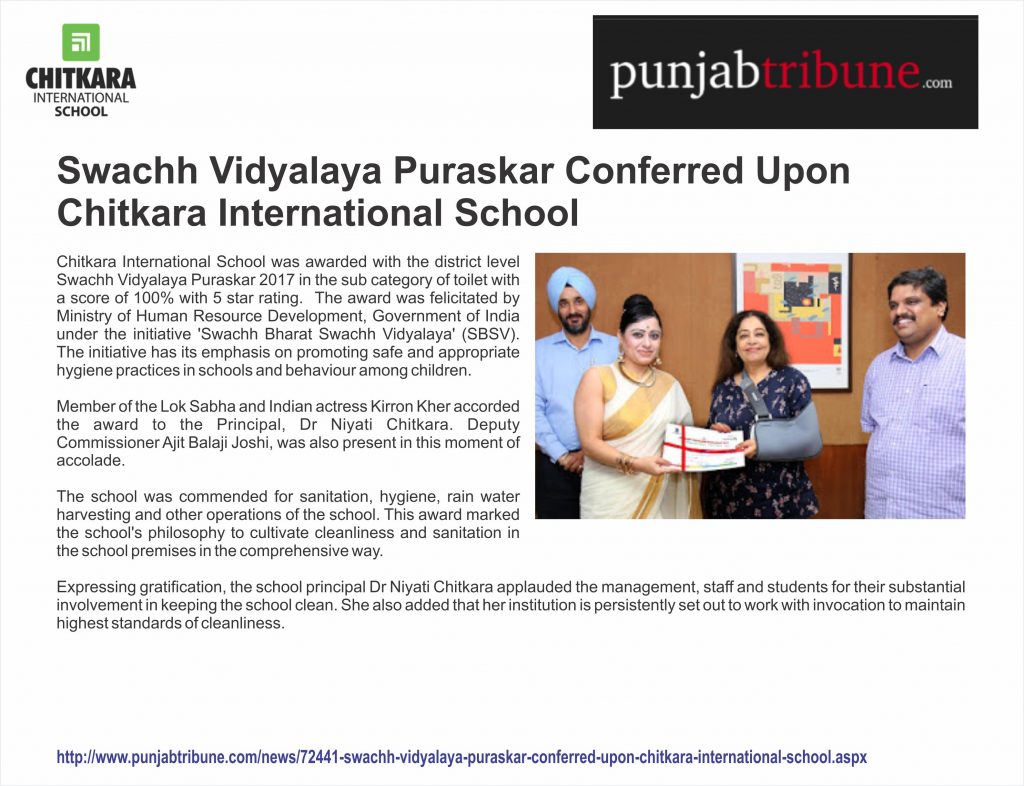 CHITKARA
INTERNATIONAL
SCHOOL

punjabtribune.com

Swachh Vidyalaya Puraskar Conferred Upon Chitkara International School

Chitkara International School was awarded with the district level Swachh Vidyalaya Puraskar 2017 in the sub category of toilet with a score of 100% with 5 star rating. The award was felicitated by Ministry of Human Resource Development, Government of India under the initiative 'Swachh Bharat Swachh Vidyalaya' (SBSV). The initiative has its emphasis on promoting safe and appropriate hygiene practices in schools and behaviour among children.

Member of the Lok Sabha and Indian actress Kirron Kher accorded the award to the Principal, Dr Niyati Chitkara. Deputy Commissioner Ajit Balaji Joshi, was also present in this moment of accolade.

The school was commended for sanitation, hygiene, rain water harvesting and other operations of the school. This award marked the school's philosophy to cultivate cleanliness and sanitation in the school premises in the comprehensive way.

Expressing gratification, the school principal Dr Niyati Chitkara applauded the management, staff and students for their substantial involvement in keeping the school clean. She also added that her institution is persistently set out to work with invocation to maintain highest standards of cleanliness.

http://www.punjabtribune.com/news/72441-swachh-vidyalaya-puraskar-conferred-upon-chitkara-international-school.aspx